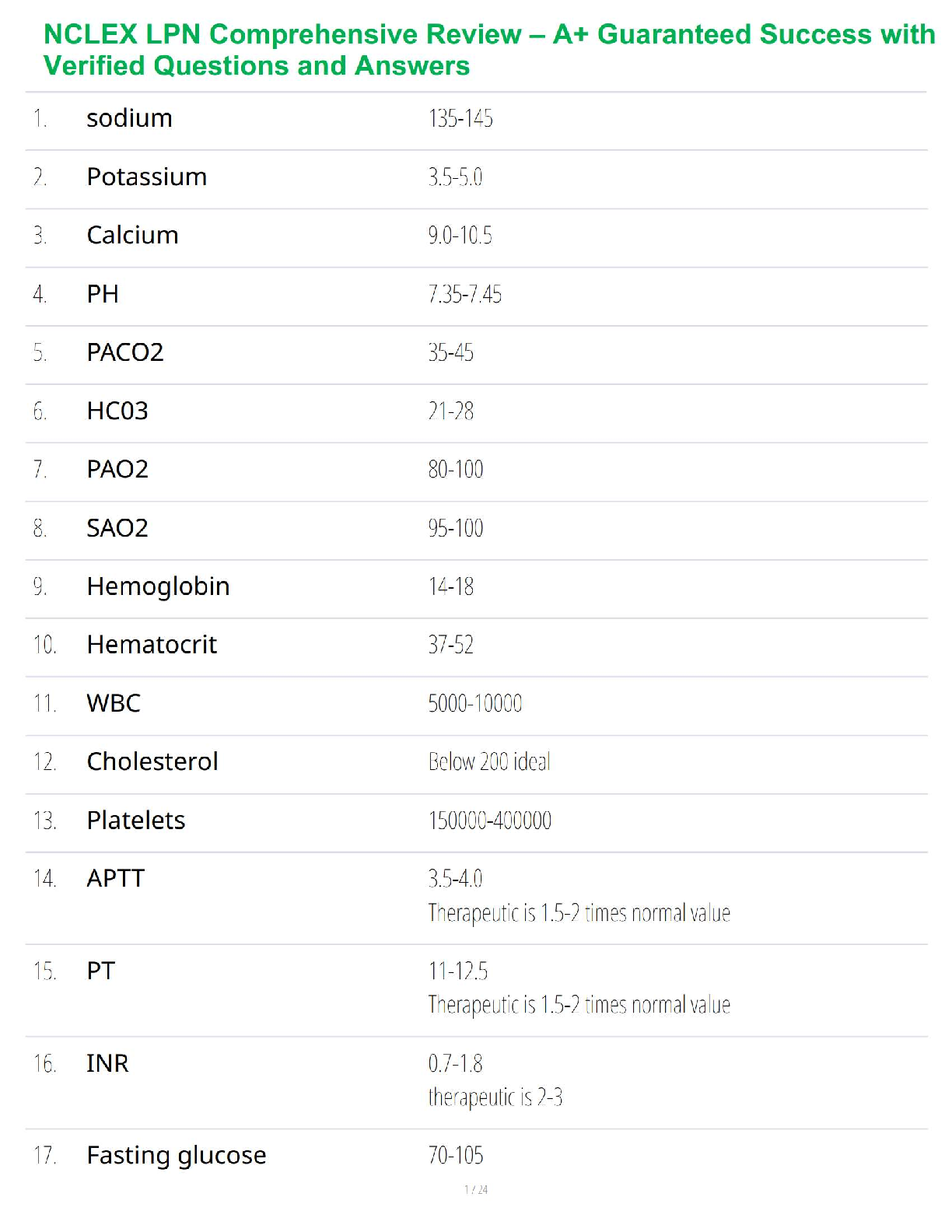 NCLEX LPN Comprehensive Review – A+ Guaranteed Success with Verified Questions and Answers

| | | |
|---|---|---|
| 1. | sodium | 135-145 |
| 2. | Potassium | 3.5-5.0 |
| 3. | Calcium | 9.0-10.5 |
| 4. | PH | 7.35-7.45 |
| 5. | PACO2 | 35-45 |
| 6. | HC03 | 21-28 |
| 7. | PAO2 | 80-100 |
| 8. | SAO2 | 95-100 |
| 9. | Hemoglobin | 14-18 |
| 10. | Hematocrit | 37-52 |
| 11. | WBC | 5000-10000 |
| 12. | Cholesterol | Below 200 ideal |
| 13. | Platelets | 150000-400000 |
| 14. | APTT | 3.5-4.0 Therapeutic is 1.5-2 times normal value |
| 15. | PT | 11-12.5 Therapeutic is 1.5-2 times normal value |
| 16. | INR | 0.7-1.8 therapeutic is 2-3 |
| 17. | Fasting glucose | 70-105 |

1 / 24